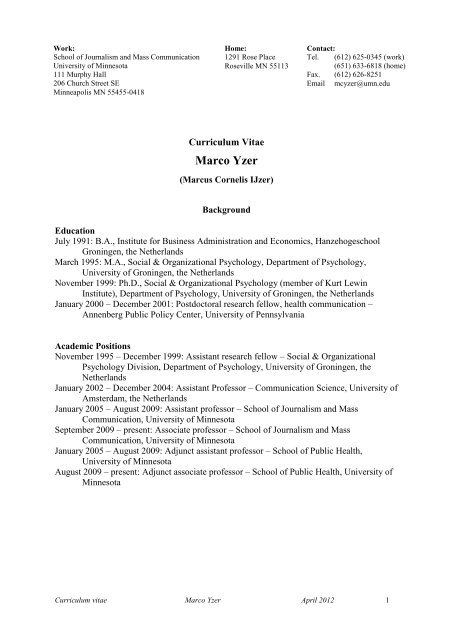 Work:
School of Journalism and Mass Communication
University of Minnesota
111 Murphy Hall
206 Church Street SE
Minneapolis MN 55455-0418

Home:
1291 Rose Place
Roseville MN 55113

Contact:
Tel. (612) 625-0345 (work)
(651) 633-6818 (home)
Fax. (612) 626-8251
Email mcyzer@umn.edu

Curriculum Vitae

Marco Yzer

(Marcus Cornelis IJzer)

Background

Education
July 1991: B.A., Institute for Business Administration and Economics, Hanzehogeschool Groningen, the Netherlands
March 1995: M.A., Social & Organizational Psychology, Department of Psychology, University of Groningen, the Netherlands
November 1999: Ph.D., Social & Organizational Psychology (member of Kurt Lewin Institute), Department of Psychology, University of Groningen, the Netherlands
January 2000 – December 2001: Postdoctoral research fellow, health communication – Annenberg Public Policy Center, University of Pennsylvania

Academic Positions
November 1995 – December 1999: Assistant research fellow – Social & Organizational Psychology Division, Department of Psychology, University of Groningen, the Netherlands
January 2002 – December 2004: Assistant Professor – Communication Science, University of Amsterdam, the Netherlands
January 2005 – August 2009: Assistant professor – School of Journalism and Mass Communication, University of Minnesota
September 2009 – present: Associate professor – School of Journalism and Mass Communication, University of Minnesota
January 2005 – August 2009: Adjunct assistant professor – School of Public Health, University of Minnesota
August 2009 – present: Adjunct associate professor – School of Public Health, University of Minnesota

Curriculum vitae Marco Yzer April 2012 1